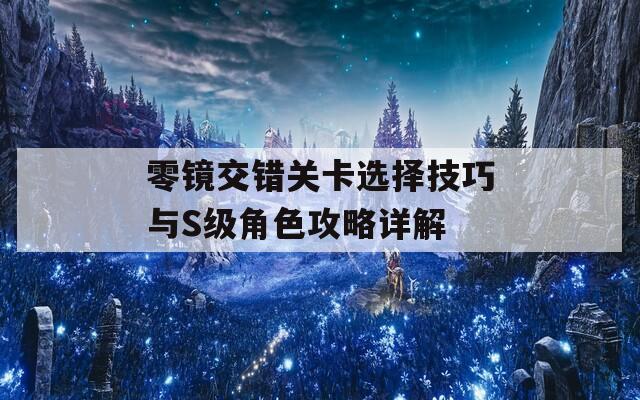 零镜交错关卡选择技巧与S级角色攻略详解